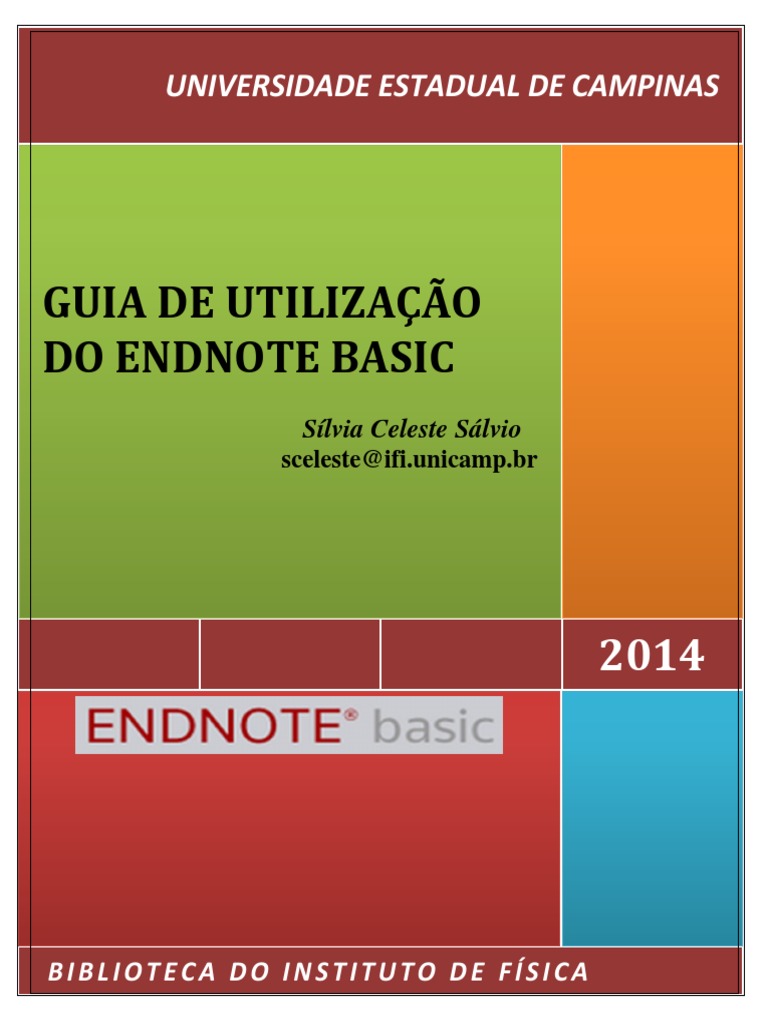 UNIVERSIDADE ESTADUAL DE CAMPINAS

GUIA DE UTILIZAÇÃO DO ENDNOTE BASIC

Sílvia Celeste Sálvio
sceleste@ifi.unicamp.br

2014

ENDNOTE® basic

BIBLIOTECA DO INSTITUTO DE FÍSICA